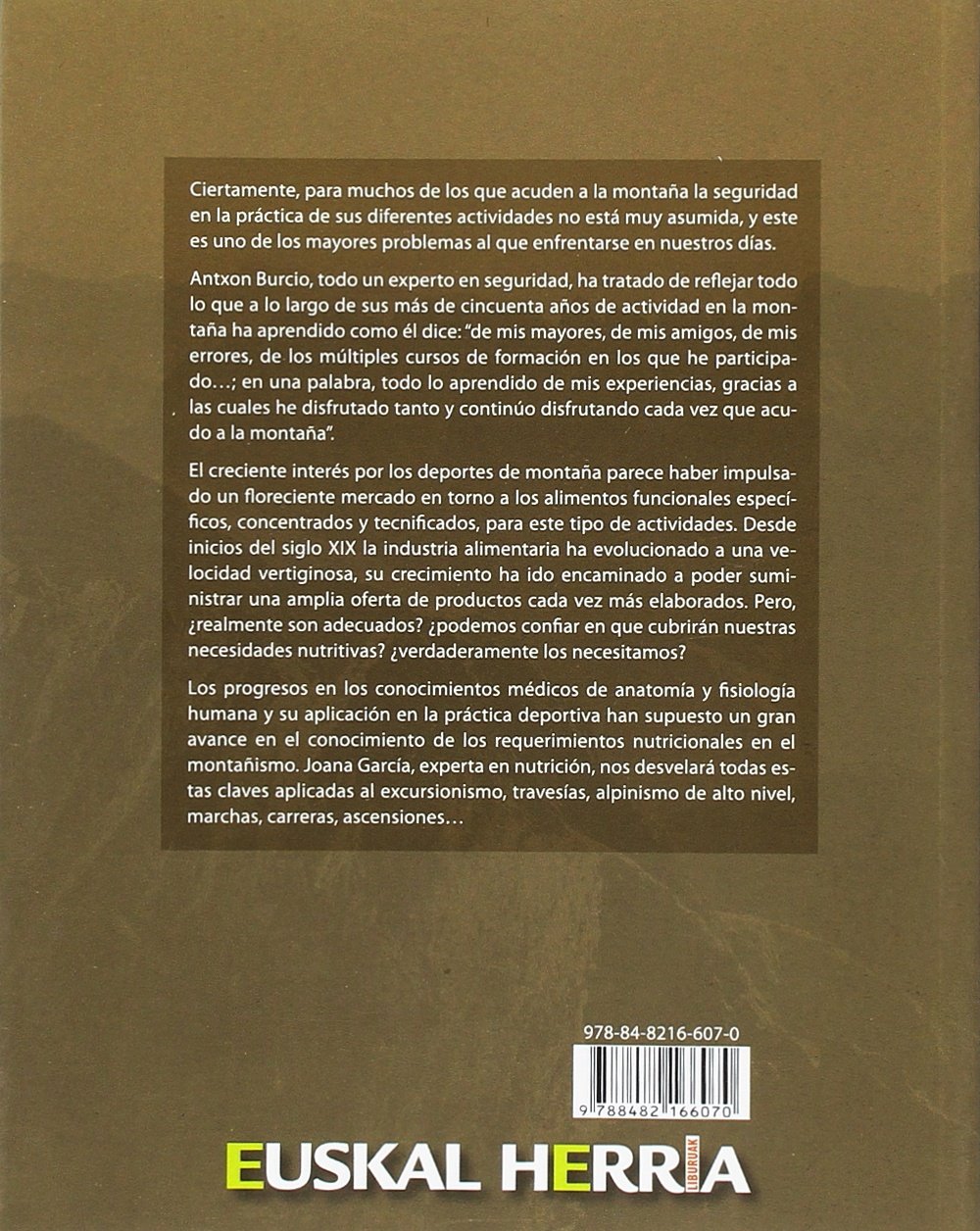 Ciertamente, para muchos de los que acuden a la montaña la seguridad en la práctica de sus diferentes actividades no está muy asumida, y este es uno de los mayores problemas al que enfrentarse en nuestros días.

Antxon Burcio, todo un experto en seguridad, ha tratado de reflejar todo lo que a lo largo de sus más de cincuenta años de actividad en la montaña ha aprendido como él dice: "de mis mayores, de mis amigos, de mis errores, de los múltiples cursos de formación en los que he participado…; en una palabra, todo lo aprendido de mis experiencias, gracias a las cuales he disfrutado tanto y continúo disfrutando cada vez que acudo a la montaña".

El creciente interés por los deportes de montaña parece haber impulsado un floreciente mercado en torno a los alimentos funcionales específicos, concentrados y tecnificados, para este tipo de actividades. Desde inicios del siglo XIX la industria alimentaria ha evolucionado a una velocidad vertiginosa, su crecimiento ha ido encaminado a poder suministrar una amplia oferta de productos cada vez más elaborados. Pero, ¿realmente son adecuados? ¿podemos confiar en que cubrirán nuestras necesidades nutritivas? ¿verdaderamente los necesitamos?

Los progresos en los conocimientos médicos de anatomía y fisiología humana y su aplicación en la práctica deportiva han supuesto un gran avance en el conocimiento de los requerimientos nutricionales en el montañismo. Joana García, experta en nutrición, nos desvelará todas estas claves aplicadas al excursionismo, travesías, alpinismo de alto nivel, marchas, carreras, ascensiones…

978-84-8216-607-0

9 788482 166070

EUSKAL HERRIA
LIBURUAK